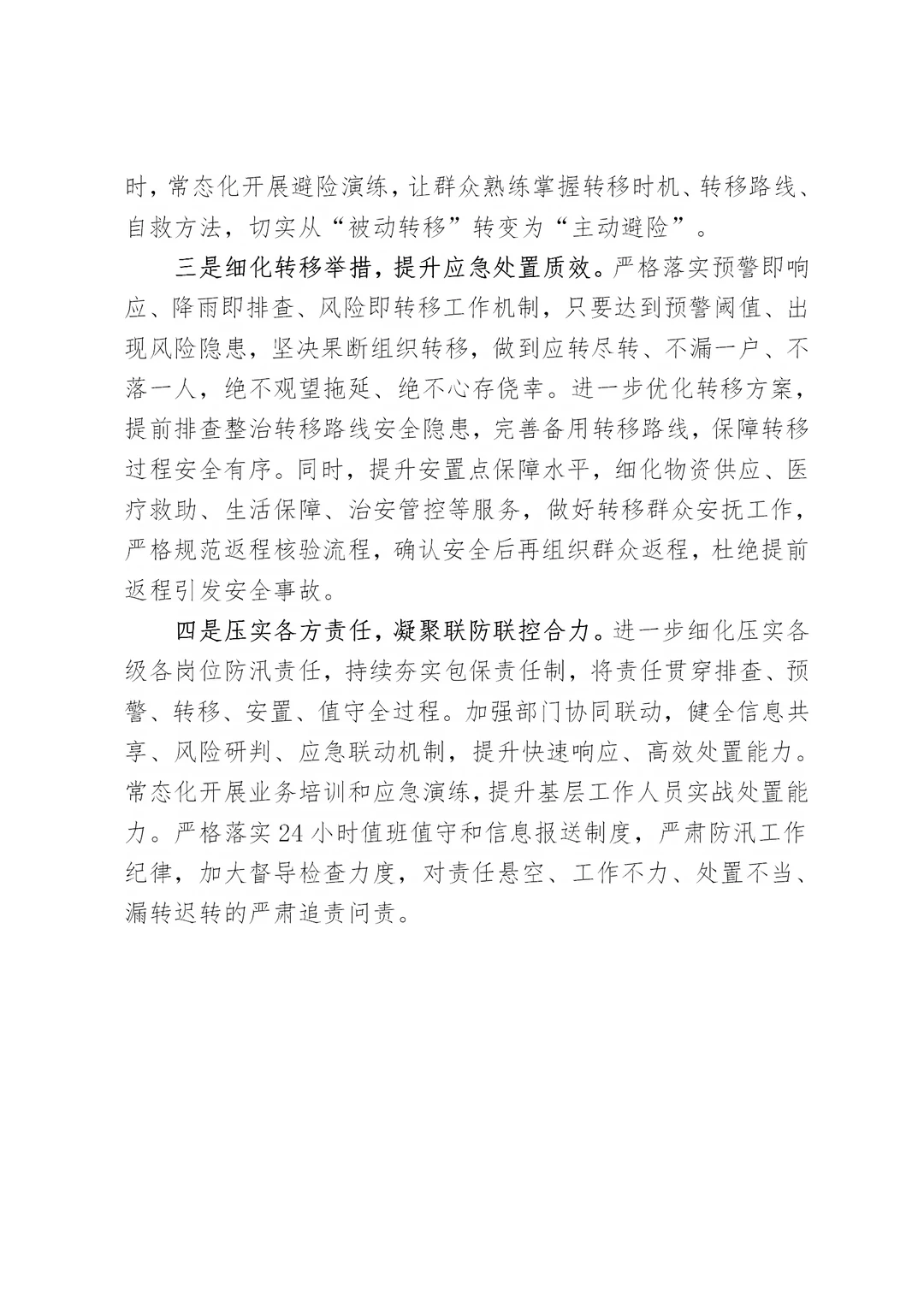 时，常态化开展避险演练，让群众熟练掌握转移时机、转移路线、自救方法，切实从“被动转移”转变为“主动避险”。

三是细化转移举措，提升应急处置质效。严格落实预警即响应、降雨即排查、风险即转移工作机制，只要达到预警阈值、出现风险隐患，坚决果断组织转移，做到应转尽转、不漏一户、不落一人，绝不观望拖延、绝不心存侥幸。进一步优化转移方案，提前排查整治转移路线安全隐患，完善备用转移路线，保障转移过程安全有序。同时，提升安置点保障水平，细化物资供应、医疗救助、生活保障、治安管控等服务，做好转移群众安抚工作，严格规范返程核验流程，确认安全后再组织群众返程，杜绝提前返程引发安全事故。

四是压实各方责任，凝聚联防联控合力。进一步细化压实各级各岗位防汛责任，持续夯实包保责任制，将责任贯穿排查、预警、转移、安置、值守全过程。加强部门协同联动，健全信息共享、风险研判、应急联动机制，提升快速响应、高效处置能力。常态化开展业务培训和应急演练，提升基层工作人员实战处置能力。严格落实24小时值班值守和信息报送制度，严肃防汛工作纪律，加大督导检查力度，对责任悬空、工作不力、处置不当、漏转迟转的严肃追责问责。